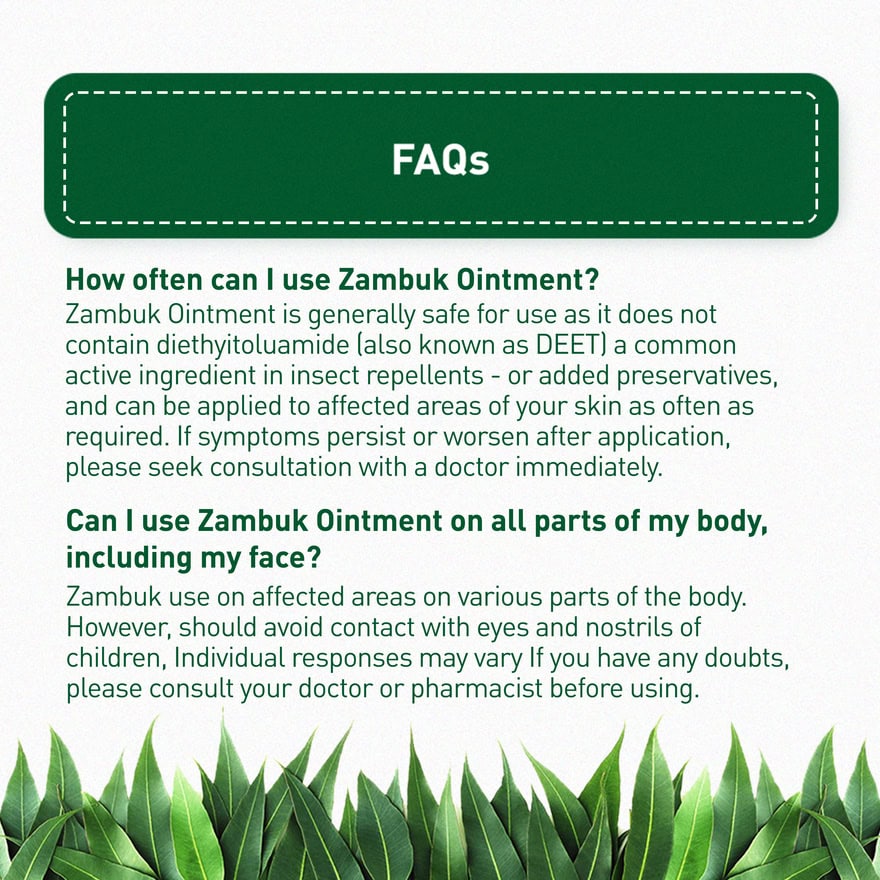 FAQs

How often can I use Zambuk Ointment?

Zambuk Ointment is generally safe for use as it does not contain diethyitoluamide (also known as DEET) a common active ingredient in insect repellents - or added preservatives, and can be applied to affected areas of your skin as often as required. If symptoms persist or worsen after application, please seek consultation with a doctor immediately.

Can I use Zambuk Ointment on all parts of my body, including my face?

Zambuk use on affected areas on various parts of the body. However, should avoid contact with eyes and nostrils of children, Individual responses may vary If you have any doubts, please consult your doctor or pharmacist before using.